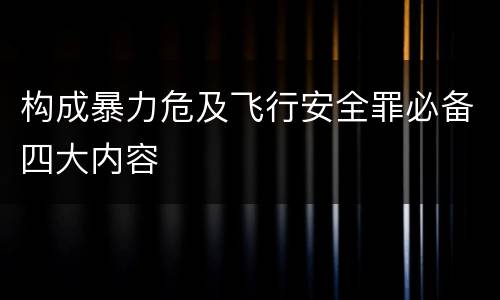 构成暴力危及飞行安全罪必备四大内容